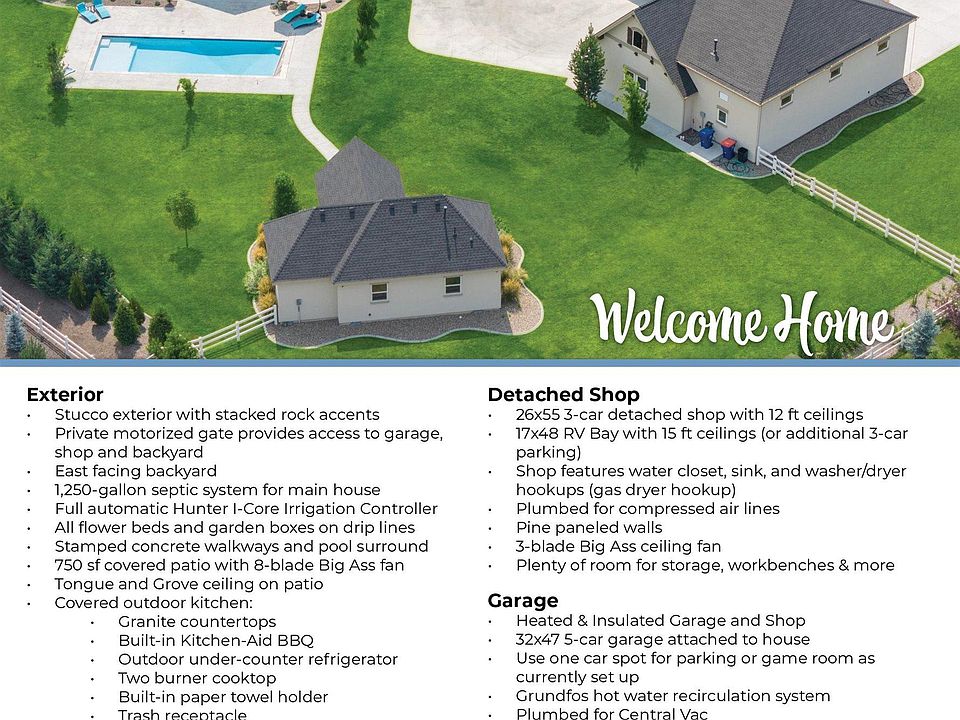 Welcome Home

Exterior
• Stucco exterior with stacked rock accents
• Private motorized gate provides access to garage, shop and backyard
• East facing backyard
• 1,250-gallon septic system for main house
• Full automatic Hunter I-Core Irrigation Controller
• All flower beds and garden boxes on drip lines
• Stamped concrete walkways and pool surround
• 750 sf covered patio with 8-blade Big Ass fan
• Tongue and Grove ceiling on patio
• Covered outdoor kitchen:
• Granite countertops
• Built-in Kitchen-Aid BBQ
• Outdoor under-counter refrigerator
• Two burner cooktop
• Built-in paper towel holder
• Trash receptacle

Detached Shop
• 26x55 3-car detached shop with 12 ft ceilings
• 17x48 RV Bay with 15 ft ceilings (or additional 3-car parking)
• Shop features water closet, sink, and washer/dryer hookups (gas dryer hookup)
• Plumbed for compressed air lines
• Pine paneled walls
• 3-blade Big Ass ceiling fan
• Plenty of room for storage, workbenches & more

Garage
• Heated & Insulated Garage and Shop
• 32x47 5-car garage attached to house
• Use one car spot for parking or game room as currently set up
• Grundfos hot water recirculation system
• Plumbed for Central Vac